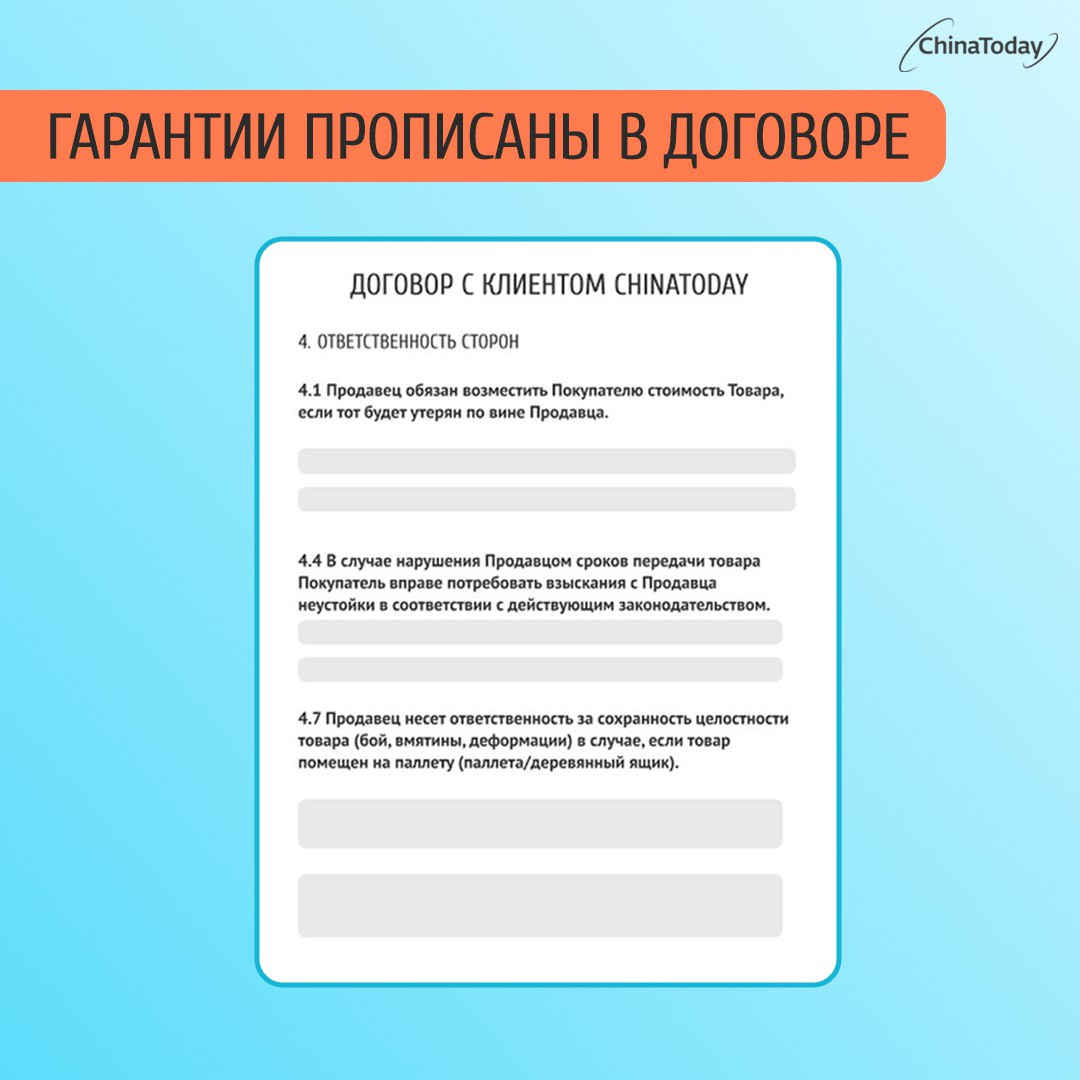 ChinaToday

ГАРАНТИИ ПРОПИСАНЫ В ДОГОВОРЕ

ДОГОВОР С КЛИЕНТОМ CHINATODAY

4. ОТВЕТСТВЕННОСТЬ СТОРОН

4.1 Продавец обязан возместить Покупателю стоимость Товара, если тот будет утерян по вине Продавца.

4.4 В случае нарушения Продавцом сроков передачи товара Покупатель вправе потребовать взыскания с Продавца неустойки в соответствии с действующим законодательством.

4.7 Продавец несет ответственность за сохранность целостности товара (бой, вмятины, деформации) в случае, если товар помещен на паллету (паллета/деревянный ящик).